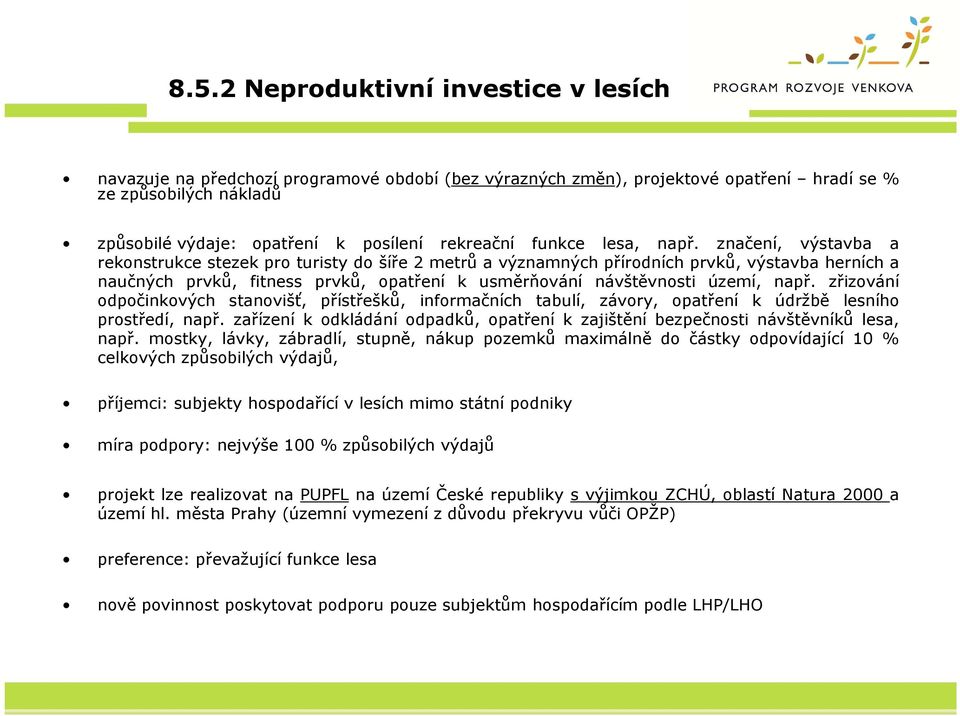 8.5.2 Neproduktivní investice v lesích

PROGRAM ROZVOJE VENKOVA

• navazuje na předchozí programové období (bez výrazných změn), projektové opatření – hradí se % ze způsobilých nákladů

• způsobilé výdaje: opatření k posílení rekreační funkce lesa, např. značení, výstavba a rekonstrukce stezek pro turisty do šíře 2 metrů a významných přírodních prvků, výstavba herních a naučných prvků, fitness prvků, opatření k usměrňování návštěvnosti území, např. zřizování odpočinkových stanovišť, přístřešků, informačních tabulí, závory, opatření k údržbě lesního prostředí, např. zařízení k odkládání odpadků, opatření k zajištění bezpečnosti návštěvníků lesa, např. mostky, lávky, zábradlí, stupně, nákup pozemků maximálně do částky odpovídající 10 % celkových způsobilých výdajů,

• příjemci: subjekty hospodařící v lesích mimo státní podniky

• míra podpory: nejvýše 100 % způsobilých výdajů

• projekt lze realizovat na PUPFL na území České republiky s výjimkou ZCHÚ, oblastí Natura 2000 a území hl. města Prahy (územní vymezení z důvodu překryvu vůči OPŽP)

• preference: převažující funkce lesa

• nově povinnost poskytovat podporu pouze subjektům hospodařícím podle LHP/LHO